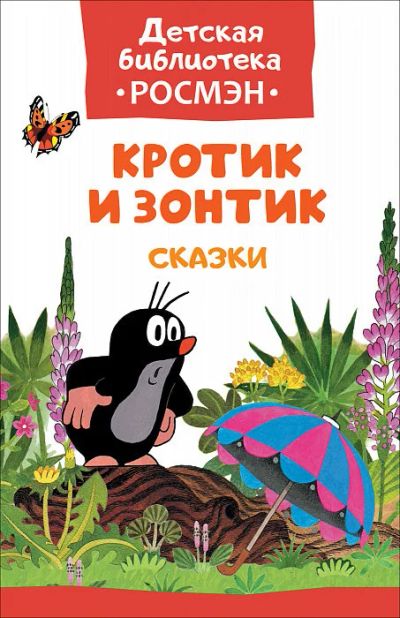 Детская библиотека
•РОСМЭН•

КРОТИК И ЗОНТИК

СКАЗКИ